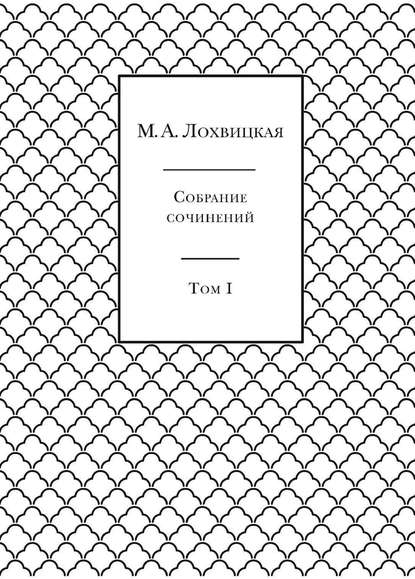 М. А. Лохвицкая

Собрание сочинений

Том I